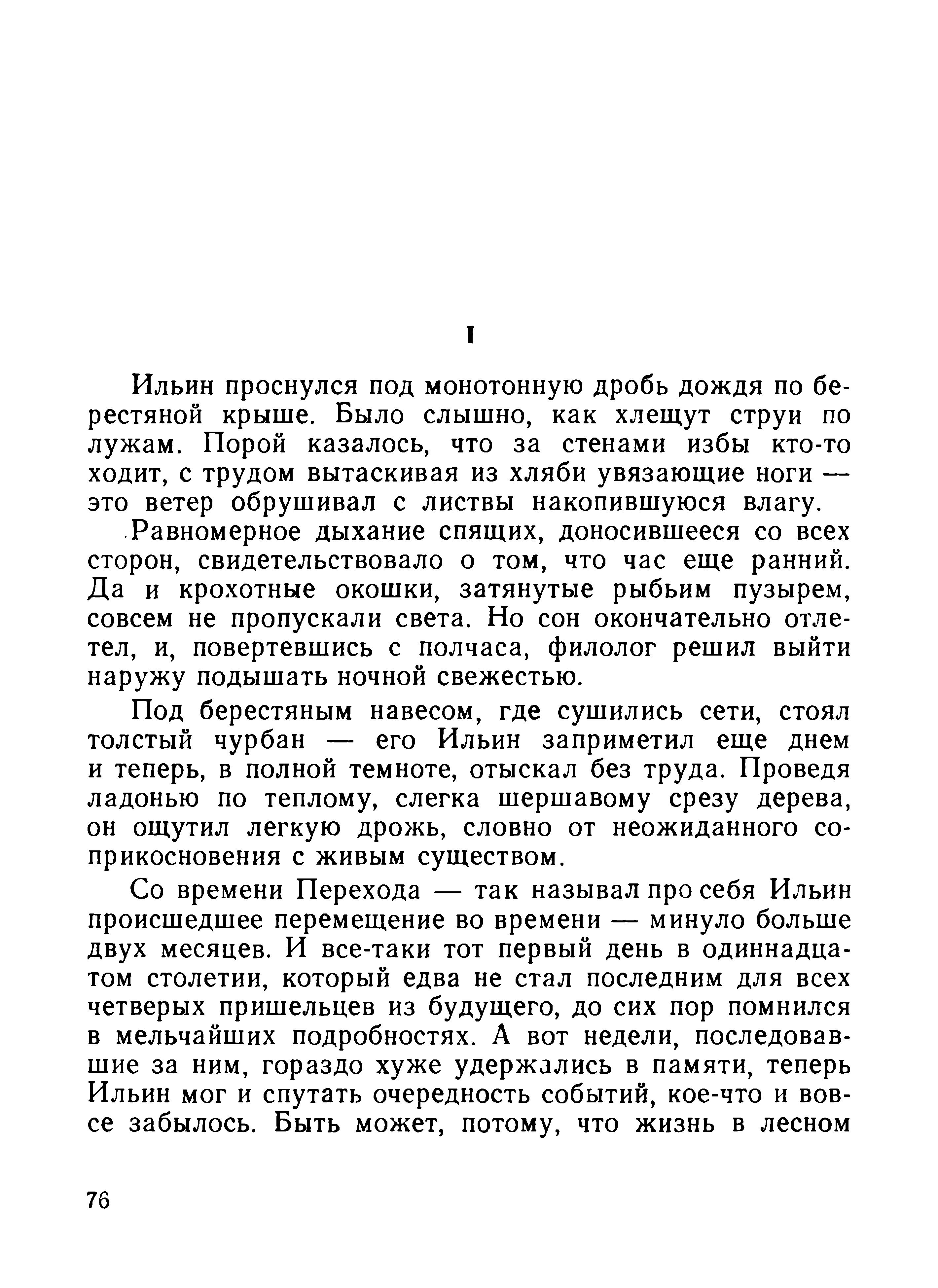 I

Ильин проснулся под монотонную дробь дождя по берестяной крыше. Было слышно, как хлещут струи по лужам. Порой казалось, что за стенами избы кто-то ходит, с трудом вытаскивая из хляби увязающие ноги — это ветер обрушивал с листвы накопившуюся влагу.

Равномерное дыхание спящих, доносившееся со всех сторон, свидетельствовало о том, что час еще ранний. Да и крохотные окошки, затянутые рыбьим пузырем, совсем не пропускали света. Но сон окончательно отлетел, и, повертевшись с полчаса, филолог решил выйти наружу подышать ночной свежестью.

Под берестяным навесом, где сушились сети, стоял толстый чурбан — его Ильин заприметил еще днем и теперь, в полной темноте, отыскал без труда. Проведя ладонью по теплому, слегка шершавому срезу дерева, он ощутил легкую дрожь, словно от неожиданного соприкосновения с живым существом.

Со времени Перехода — так называл про себя Ильин происшедшее перемещение во времени — минуло больше двух месяцев. И все-таки тот первый день в одиннадцатом столетии, который едва не стал последним для всех четверых пришельцев из будущего, до сих пор помнился в мельчайших подробностях. А вот недели, последовавшие за ним, гораздо хуже удержались в памяти, теперь Ильин мог и спутать очередность событий, кое-что и вовсе забылось. Быть может, потому, что жизнь в лесном

76